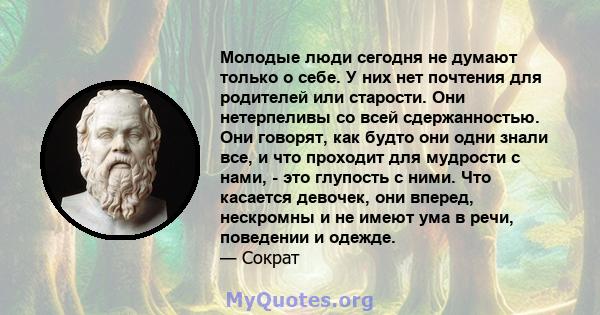 Молодые люди сегодня не думают только о себе. У них нет почтения для родителей или старости. Они нетерпеливы со всей сдержанностью. Они говорят, как будто они одни знали все, и что проходит для мудрости с нами, - это глупость с ними. Что касается девочек, они вперед, нескромны и не имеют ума в речи, поведении и одежде.
— Сократ

MyQuotes.org